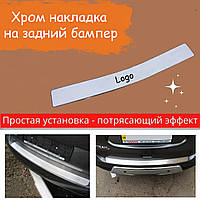 Хром накладка на задний бампер

Logo

Простая установка - потрясающий эффект